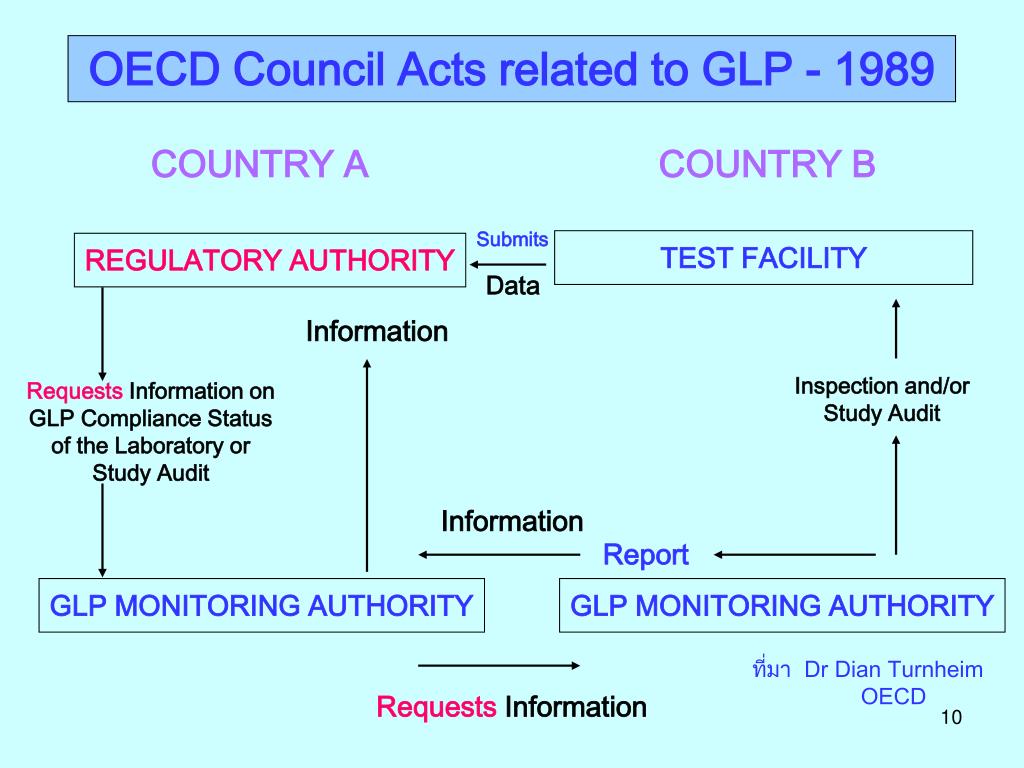 OECD Council Acts related to GLP - 1989

COUNTRY A

COUNTRY B

REGULATORY AUTHORITY

Submits

Data

TEST FACILITY

Information

Requests Information on GLP Compliance Status of the Laboratory or Study Audit

Inspection and/or Study Audit

Information

Report

GLP MONITORING AUTHORITY

GLP MONITORING AUTHORITY

Requests Information

ที่มา Dr Dian Turnheim OECD

10